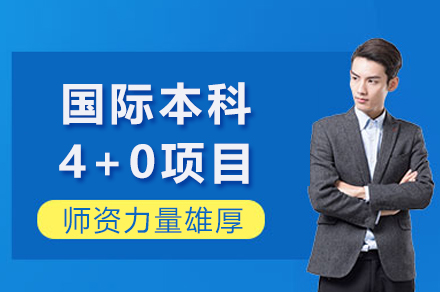 国际本科
4+0项目
师资力量雄厚